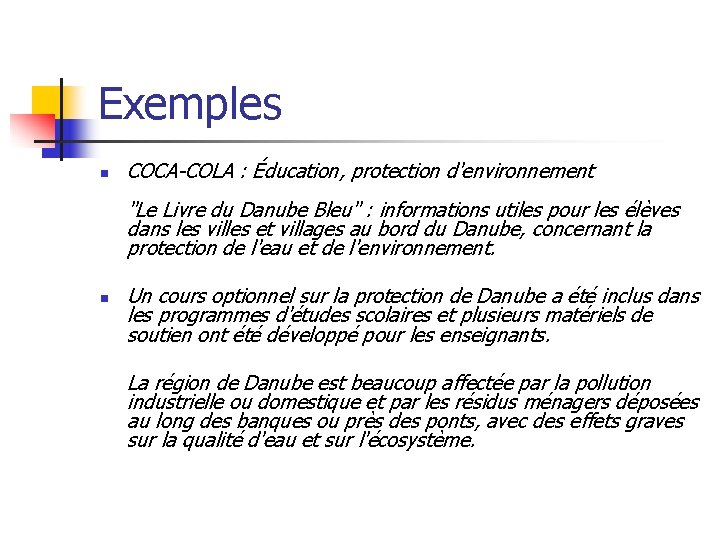 Exemples

COCA-COLA : Éducation, protection d'environnement

"Le Livre du Danube Bleu" : informations utiles pour les élèves dans les villes et villages au bord du Danube, concernant la protection de l'eau et de l'environnement.

Un cours optionnel sur la protection de Danube a été inclus dans les programmes d'études scolaires et plusieurs matériels de soutien ont été développé pour les enseignants.

La région de Danube est beaucoup affectée par la pollution industrielle ou domestique et par les résidus ménagers déposées au long des banques ou près des ponts, avec des effets graves sur la qualité d'eau et sur l'écosystème.